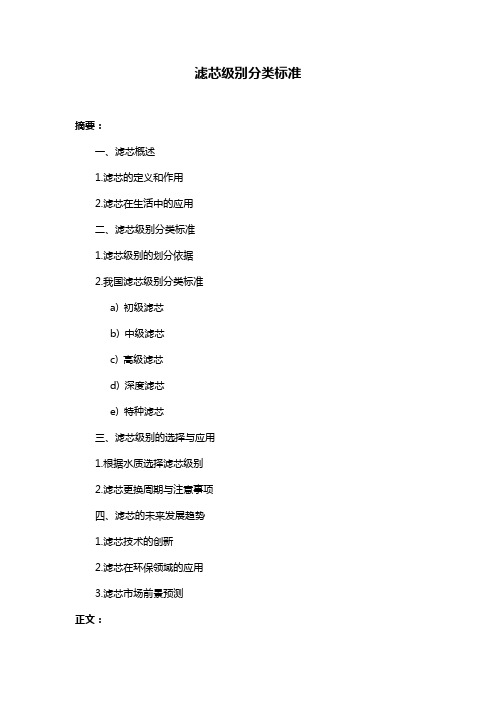 滤芯级别分类标准

摘要：

一、滤芯概述

1.滤芯的定义和作用

2.滤芯在生活中的应用

二、滤芯级别分类标准

1.滤芯级别的划分依据

2.我国滤芯级别分类标准

a）初级滤芯

b）中级滤芯

c）高级滤芯

d）深度滤芯

e）特种滤芯

三、滤芯级别的选择与应用

1.根据水质选择滤芯级别

2.滤芯更换周期与注意事项

四、滤芯的未来发展趋势

1.滤芯技术的创新

2.滤芯在环保领域的应用

3.滤芯市场前景预测

正文：